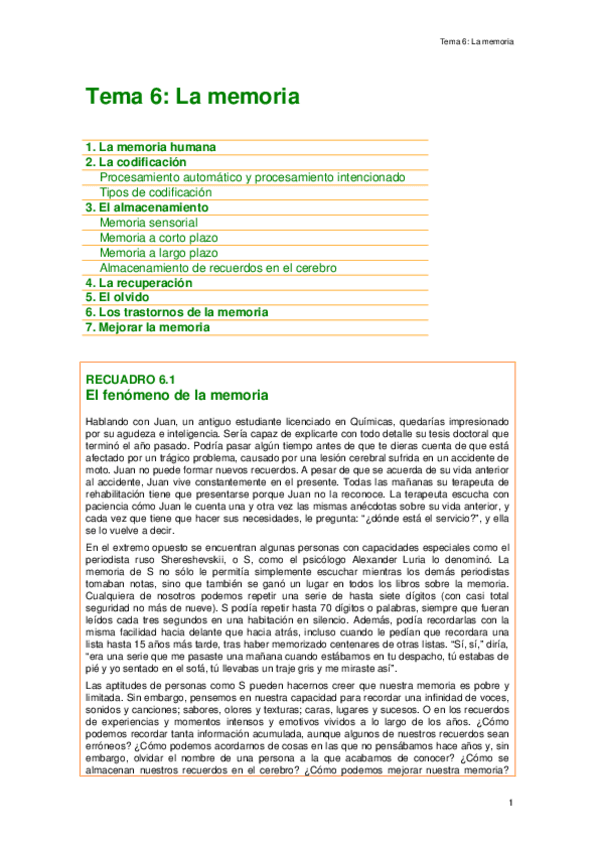 Tema 6: La memoria

Tema 6: La memoria

1. La memoria humana
2. La codificación
Procesamiento automático y procesamiento intencionado
Tipos de codificación
3. El almacenamiento
Memoria sensorial
Memoria a corto plazo
Memoria a largo plazo
Almacenamiento de recuerdos en el cerebro
4. La recuperación
5. El olvido
6. Los trastornos de la memoria
7. Mejorar la memoria

RECUADRO 6.1
El fenómeno de la memoria

Hablando con Juan, un antiguo estudiante licenciado en Químicas, quedarías impresionado por su agudeza e inteligencia. Sería capaz de explicarte con todo detalle su tesis doctoral que terminó el año pasado. Podría pasar algún tiempo antes de que te dieras cuenta de que está afectado por un trágico problema, causado por una lesión cerebral sufrida en un accidente de moto. Juan no puede formar nuevos recuerdos. A pesar de que se acuerda de su vida anterior al accidente, Juan vive constantemente en el presente. Todas las mañanas su terapeuta de rehabilitación tiene que presentarse porque Juan no la reconoce. La terapeuta escucha con paciencia cómo Juan le cuenta una y otra vez las mismas anécdotas sobre su vida anterior, y cada vez que tiene que hacer sus necesidades, le pregunta: "¿dónde está el servicio?", y ella se lo vuelve a decir.

En el extremo opuesto se encuentran algunas personas con capacidades especiales como el periodista ruso Shereshevskii, o S, como el psicólogo Alexander Luria lo denominó. La memoria de S no sólo le permitía simplemente escuchar mientras los demás periodistas tomaban notas, sino que también se ganó un lugar en todos los libros sobre la memoria. Cualquiera de nosotros podemos repetir una serie de hasta siete dígitos (con casi total seguridad no más de nueve). S podía repetir hasta 70 dígitos o palabras, siempre que fueran leídos cada tres segundos en una habitación en silencio. Además, podía recordarlas con la misma facilidad hacia delante que hacia atrás, incluso cuando le pedían que recordara una lista hasta 15 años más tarde, tras haber memorizado centenares de otras listas. "Sí, sí," diría, "era una serie que me pasaste una mañana cuando estábamos en tu despacho, tú estabas de pié y yo sentado en el sofá, tú llevabas un traje gris y me miraste así".

Las aptitudes de personas como S pueden hacernos creer que nuestra memoria es pobre y limitada. Sin embargo, pensemos en nuestra capacidad para recordar una infinidad de voces, sonidos y canciones; sabores, olores y texturas; caras, lugares y sucesos. O en los recuerdos de experiencias y momentos intensos y emotivos vividos a lo largo de los años. ¿Cómo podemos recordar tanta información acumulada, aunque algunos de nuestros recuerdos sean erróneos? ¿Cómo podemos acordarnos de cosas en las que no pensábamos hace años y, sin embargo, olvidar el nombre de una persona a la que acabamos de conocer? ¿Cómo se almacenan nuestros recuerdos en el cerebro? ¿Cómo podemos mejorar nuestra memoria?

1